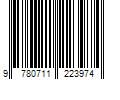 9 780711 223974